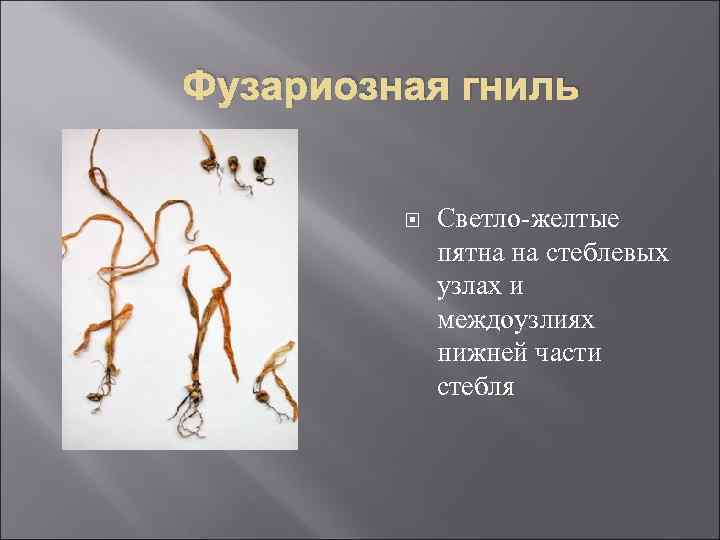 Фузариозная гниль

Светло-желтые пятна на стеблевых узлах и междоузлиях нижней части стебля